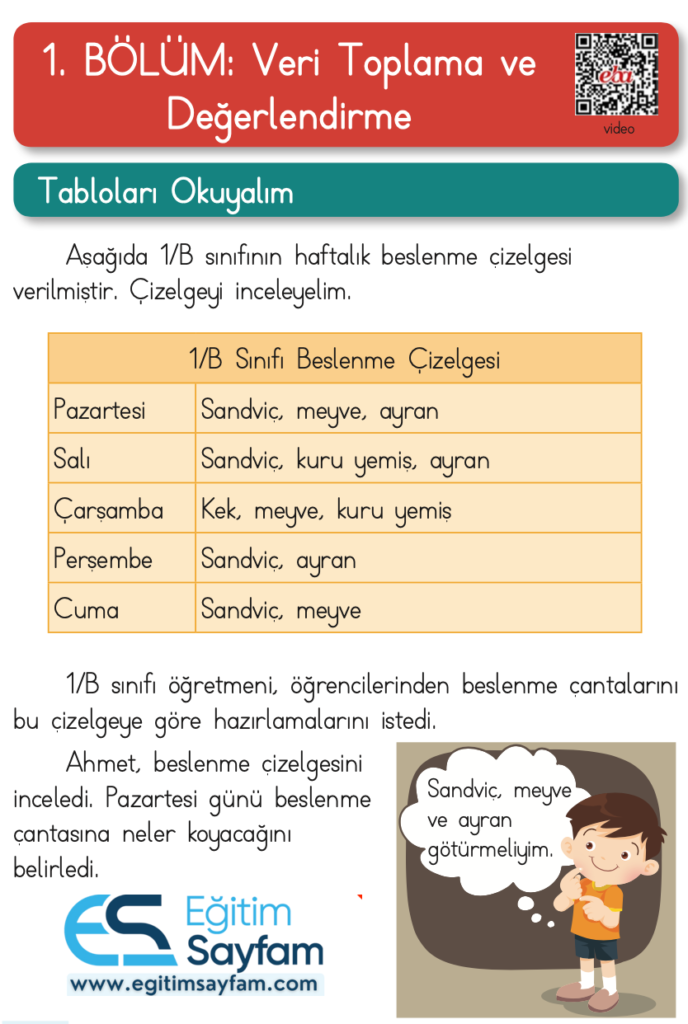 1. BÖLÜM: Veri Toplama ve Değerlendirme

eba
video

Tabloları Okuyalım

Aşağıda 1/B sınıfının haftalık beslenme çizelgesi verilmiştir. Çizelgeyi inceleyelim.

| 1/B Sınıfı Beslenme Çizelgesi | |
|---|---|
| Pazartesi | Sandviç, meyve, ayran |
| Salı | Sandviç, kuru yemiş, ayran |
| Çarşamba | Kek, meyve, kuru yemiş |
| Perşembe | Sandviç, ayran |
| Cuma | Sandviç, meyve |

1/B sınıfı öğretmeni, öğrencilerinden beslenme çantalarını bu çizelgeye göre hazırlamalarını istedi.

Ahmet, beslenme çizelgesini inceledi. Pazartesi günü beslenme çantasına neler koyacağını belirledi.

Sandviç, meyve ve ayran götürmeliyim.

ES Eğitim Sayfam
www.egitimsayfam.com